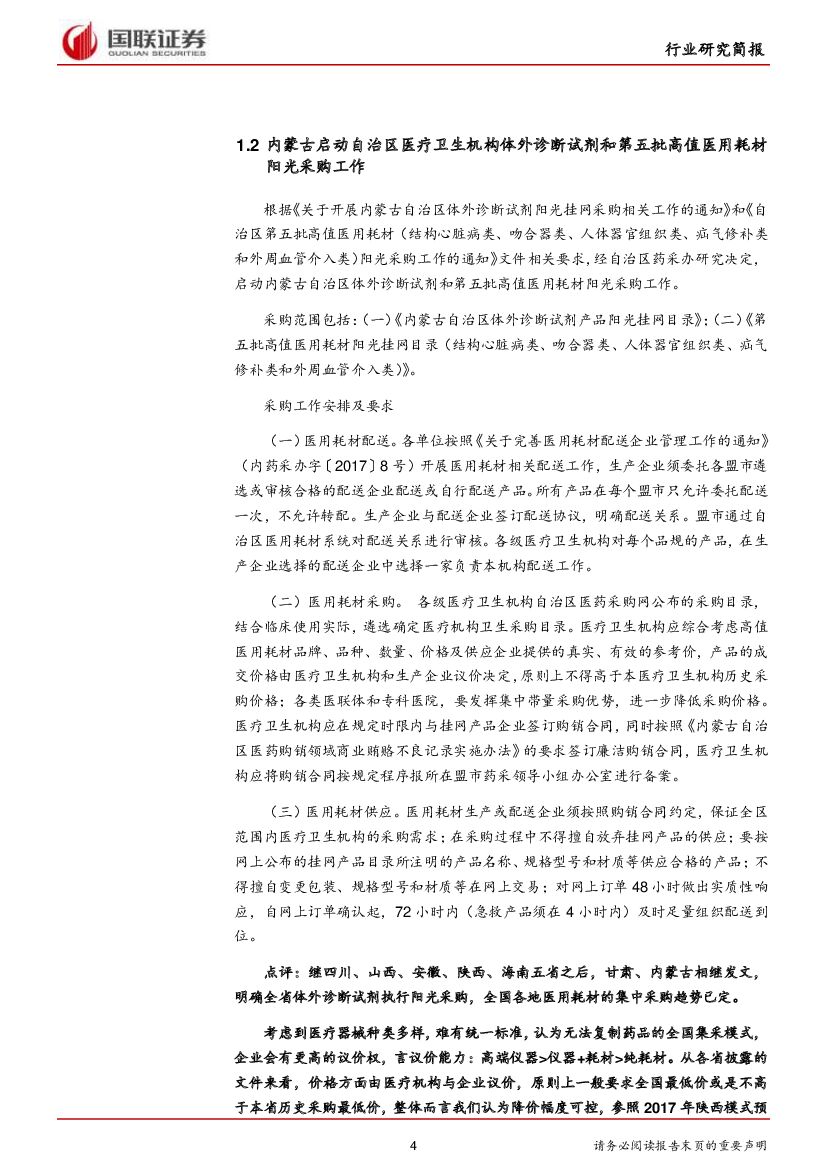 国联证券
GUOLIAN SECURITIES

行业研究简报

1.2 内蒙古启动自治区医疗卫生机构体外诊断试剂和第五批高值医用耗材阳光采购工作

根据《关于开展内蒙古自治区体外诊断试剂阳光挂网采购相关工作的通知》和《自治区第五批高值医用耗材（结构心脏病类、吻合器类、人体器官组织类、疝气修补类和外周血管介入类）阳光采购工作的通知》文件相关要求，经自治区药采办研究决定，启动内蒙古自治区体外诊断试剂和第五批高值医用耗材阳光采购工作。

采购范围包括：(一)《内蒙古自治区体外诊断试剂产品阳光挂网目录》；(二)《第五批高值医用耗材阳光挂网目录（结构心脏病类、吻合器类、人体器官组织类、疝气修补类和外周血管介入类）》。

采购工作安排及要求

（一）医用耗材配送。各单位按照《关于完善医用耗材配送企业管理工作的通知》（内药采办字〔2017〕8 号）开展医用耗材相关配送工作，生产企业须委托各盟市遴选或审核合格的配送企业配送或自行配送产品。所有产品在每个盟市只允许委托配送一次，不允许转配。生产企业与配送企业签订配送协议，明确配送关系。盟市通过自治区医用耗材系统对配送关系进行审核。各级医疗卫生机构对每个品规的产品，在生产企业选择的配送企业中选择一家负责本机构配送工作。

（二）医用耗材采购。 各级医疗卫生机构自治区医药采购网公布的采购目录，结合临床使用实际，遴选确定医疗机构卫生采购目录。医疗卫生机构应综合考虑高值医用耗材品牌、品种、数量、价格及供应企业提供的真实、有效的参考价，产品的成交价格由医疗卫生机构和生产企业议价决定，原则上不得高于本医疗卫生机构历史采购价格；各类医联体和专科医院，要发挥集中带量采购优势，进一步降低采购价格。医疗卫生机构应在规定时限内与挂网产品企业签订购销合同，同时按照《内蒙古自治区医药购销领域商业贿赂不良记录实施办法》的要求签订廉洁购销合同，医疗卫生机构应将购销合同按规定程序报所在盟市药采领导小组办公室进行备案。

（三）医用耗材供应。医用耗材生产或配送企业须按照购销合同约定，保证全区范围内医疗卫生机构的采购需求；在采购过程中不得擅自放弃挂网产品的供应；要按网上公布的挂网产品目录所注明的产品名称、规格型号和材质等供应合格的产品；不得擅自变更包装、规格型号和材质等在网上交易；对网上订单 48 小时做出实质性响应，自网上订单确认起，72 小时内（急救产品须在 4 小时内）及时足量组织配送到位。

点评：继四川、山西、安徽、陕西、海南五省之后，甘肃、内蒙古相继发文，明确全省体外诊断试剂执行阳光采购，全国各地医用耗材的集中采购趋势已定。

考虑到医疗器械种类多样，难有统一标准，认为无法复制药品的全国集采模式，企业会有更高的议价权，言议价能力：高端仪器>仪器+耗材>纯耗材。从各省披露的文件来看，价格方面由医疗机构与企业议价，原则上一般要求全国最低价或是不高于本省历史采购最低价，整体而言我们认为降价幅度可控，参照 2017 年陕西模式预

4

请务必阅读报告末页的重要声明